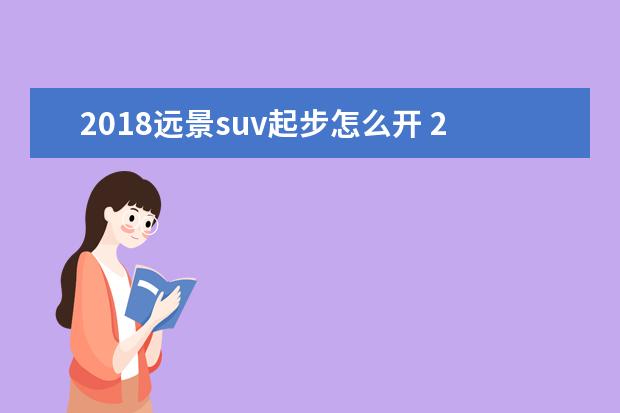 2018远景suv起步怎么开 2